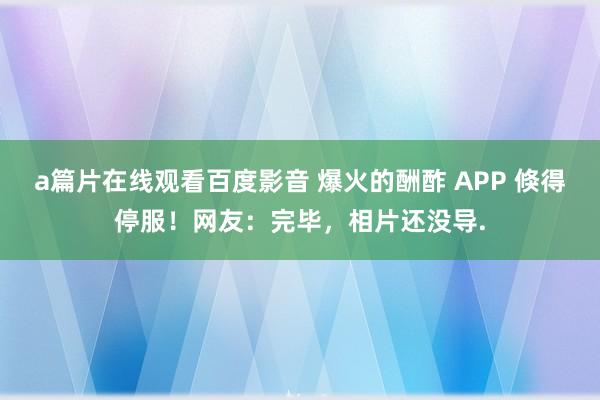 a篇片在线观看百度影音 爆火的酬酢 APP 倏得停服！网友：完毕，相片还没导.